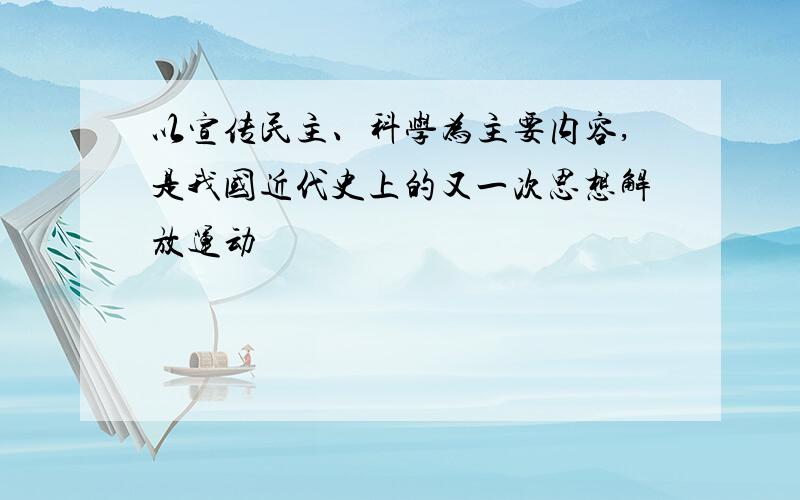 以宣传民主、科學為主要内容,是我國近代史上的又一次思想解放運动